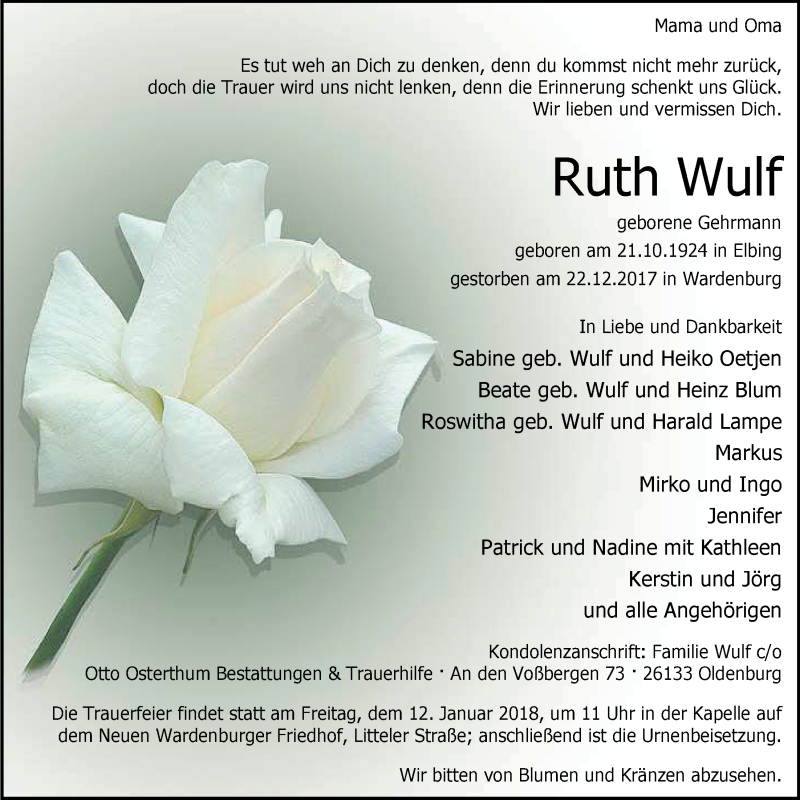 Mama und Oma

Es tut weh an Dich zu denken, denn du kommst nicht mehr zurück,
doch die Trauer wird uns nicht lenken, denn die Erinnerung schenkt uns Glück.
Wir lieben und vermissen Dich.

Ruth Wulf

geborene Gehrmann
geboren am 21.10.1924 in Elbing
gestorben am 22.12.2017 in Wardenburg

In Liebe und Dankbarkeit
Sabine geb. Wulf und Heiko Oetjen
Beate geb. Wulf und Heinz Blum
Roswitha geb. Wulf und Harald Lampe
Markus
Mirko und Ingo
Jennifer
Patrick und Nadine mit Kathleen
Kerstin und Jörg
und alle Angehörigen

Kondolenzanschrift: Familie Wulf c/o
Otto Osterthum Bestattungen & Trauerhilfe · An den Voßbergen 73 · 26133 Oldenburg

Die Trauerfeier findet statt am Freitag, dem 12. Januar 2018, um 11 Uhr in der Kapelle auf dem Neuen Wardenburger Friedhof, Litteler Straße; anschließend ist die Urnenbeisetzung.

Wir bitten von Blumen und Kränzen abzusehen.